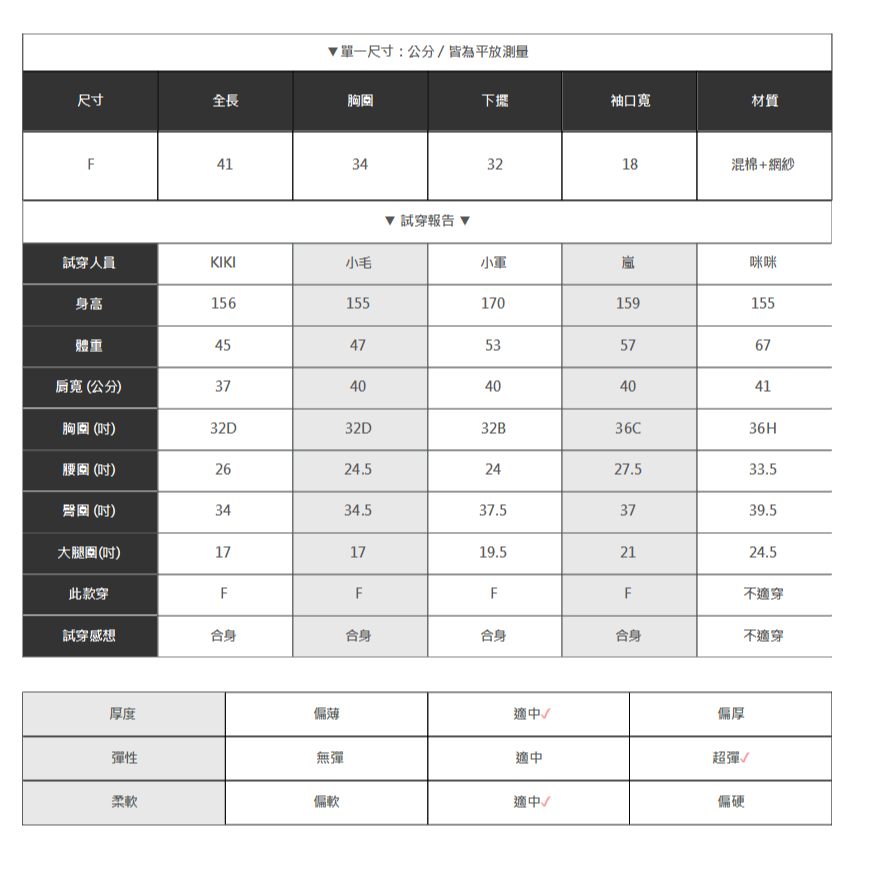 ▼單一尺寸：公分 / 皆為平放測量

| 尺寸 | 全長 | 胸圍 | 下擺 | 袖口寬 | 材質 |
|---|---|---|---|---|---|
| F | 41 | 34 | 32 | 18 | 混棉+網紗 |

▼ 試穿報告 ▼

| 試穿人員 | KIKI | 小毛 | 小重 | 嵐 | 咪咪 |
|---|---|---|---|---|---|
| 身高 | 156 | 155 | 170 | 159 | 155 |
| 體重 | 45 | 47 | 53 | 57 | 67 |
| 肩寬 (公分) | 37 | 40 | 40 | 40 | 41 |
| 胸圍 (吋) | 32D | 32D | 32B | 36C | 36H |
| 腰圍 (吋) | 26 | 24.5 | 24 | 27.5 | 33.5 |
| 臀圍 (吋) | 34 | 34.5 | 37.5 | 37 | 39.5 |
| 大腿圍(吋) | 17 | 17 | 19.5 | 21 | 24.5 |
| 此款穿 | F | F | F | F | 不適穿 |
| 試穿感想 | 合身 | 合身 | 合身 | 合身 | 不適穿 |

| 厚度 | 偏薄 | 適中✓ | 偏厚 |
|---|---|---|---|
| 彈性 | 無彈 | 適中 | 超彈✓ |
| 柔軟 | 偏軟 | 適中✓ | 偏硬 |